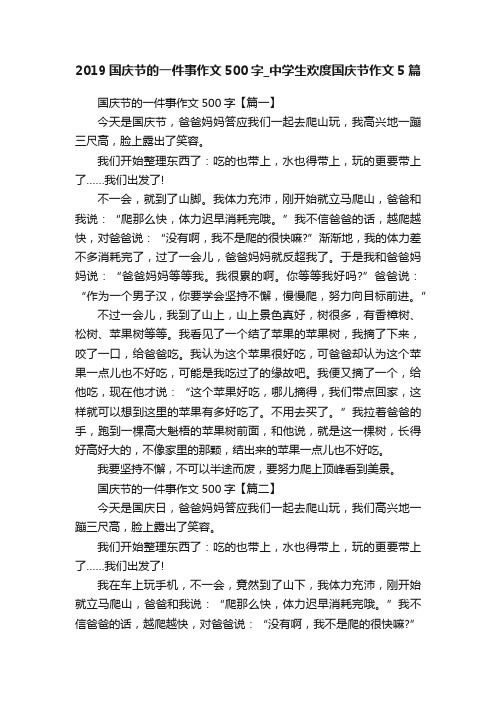 2019 国庆节的一件事作文 500 字_中学生欢度国庆节作文 5 篇

国庆节的一件事作文 500 字【篇一】

今天是国庆节，爸爸妈妈答应我们一起去爬山玩，我高兴地一蹦三尺高，脸上露出了笑容。

我们开始整理东西了：吃的也带上，水也得带上，玩的更要带上了......我们出发了!

不一会，就到了山脚。我体力充沛，刚开始就立马爬山，爸爸和我说：“爬那么快，体力迟早消耗完哦。”我不信爸爸的话，越爬越快，对爸爸说：“没有啊，我不是爬的很快嘛?”渐渐地，我的体力差不多消耗完了，过了一会儿，爸爸妈妈就反超我了。于是我和爸爸妈妈说：“爸爸妈妈等等我。我很累的啊。你等等我好吗?”爸爸说：“作为一个男子汉，你要学会坚持不懈，慢慢爬，努力向目标前进。”

不过一会儿，我到了山上，山上景色真好，树很多，有香樟树、松树、苹果树等等。我看见了一个结了苹果的苹果树，我摘了下来，咬了一口，给爸爸吃。我认为这个苹果很好吃，可爸爸却认为这个苹果一点儿也不好吃，可能是我吃过了的缘故吧。我便又摘了一个，给他吃，现在他才说：“这个苹果好吃，哪儿摘得，我们带点回家，这样就可以想到这里的苹果有多好吃了。不用去买了。”我拉着爸爸的手，跑到一棵高大魁梧的苹果树前面，和他说，就是这一棵树，长得好高好大的，不像家里的那颗，结出来的苹果一点儿也不好吃。

我要坚持不懈，不可以半途而废，要努力爬上顶峰看到美景。

国庆节的一件事作文 500 字【篇二】

今天是国庆日，爸爸妈妈答应我们一起去爬山玩，我们高兴地一蹦三尺高，脸上露出了笑容。

我们开始整理东西了：吃的也带上，水也得带上，玩的更要带上了......我们出发了!

我在车上玩手机，不一会，竟然到了山下，我体力充沛，刚开始就立马爬山，爸爸和我说：“爬那么快，体力迟早消耗完哦。”我不信爸爸的话，越爬越快，对爸爸说：“没有啊，我不是爬的很快嘛?”